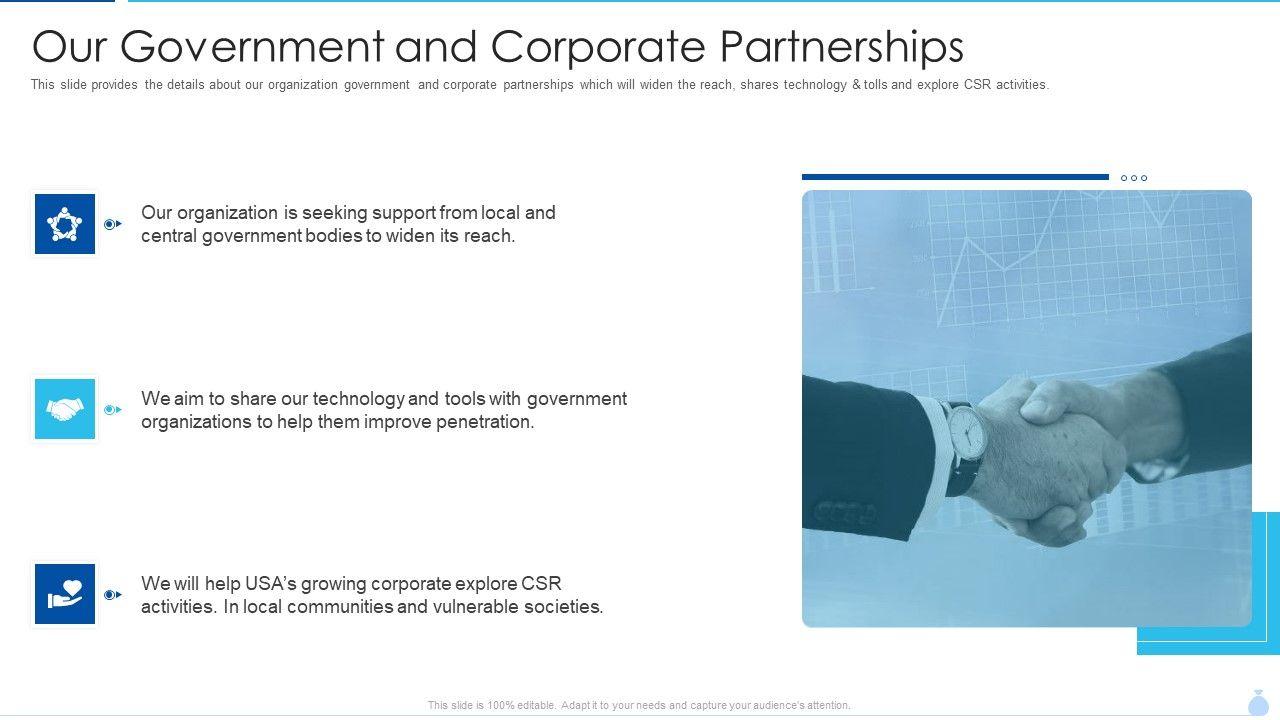 Our Government and Corporate Partnerships

This slide provides the details about our organization government and corporate partnerships which will widen the reach, shares technology & tolls and explore CSR activities.

Our organization is seeking support from local and central government bodies to widen its reach.

We aim to share our technology and tools with government organizations to help them improve penetration.

We will help USA's growing corporate explore CSR activities. In local communities and vulnerable societies.

This slide is 100% editable. Adapt it to your needs and capture your audience's attention.